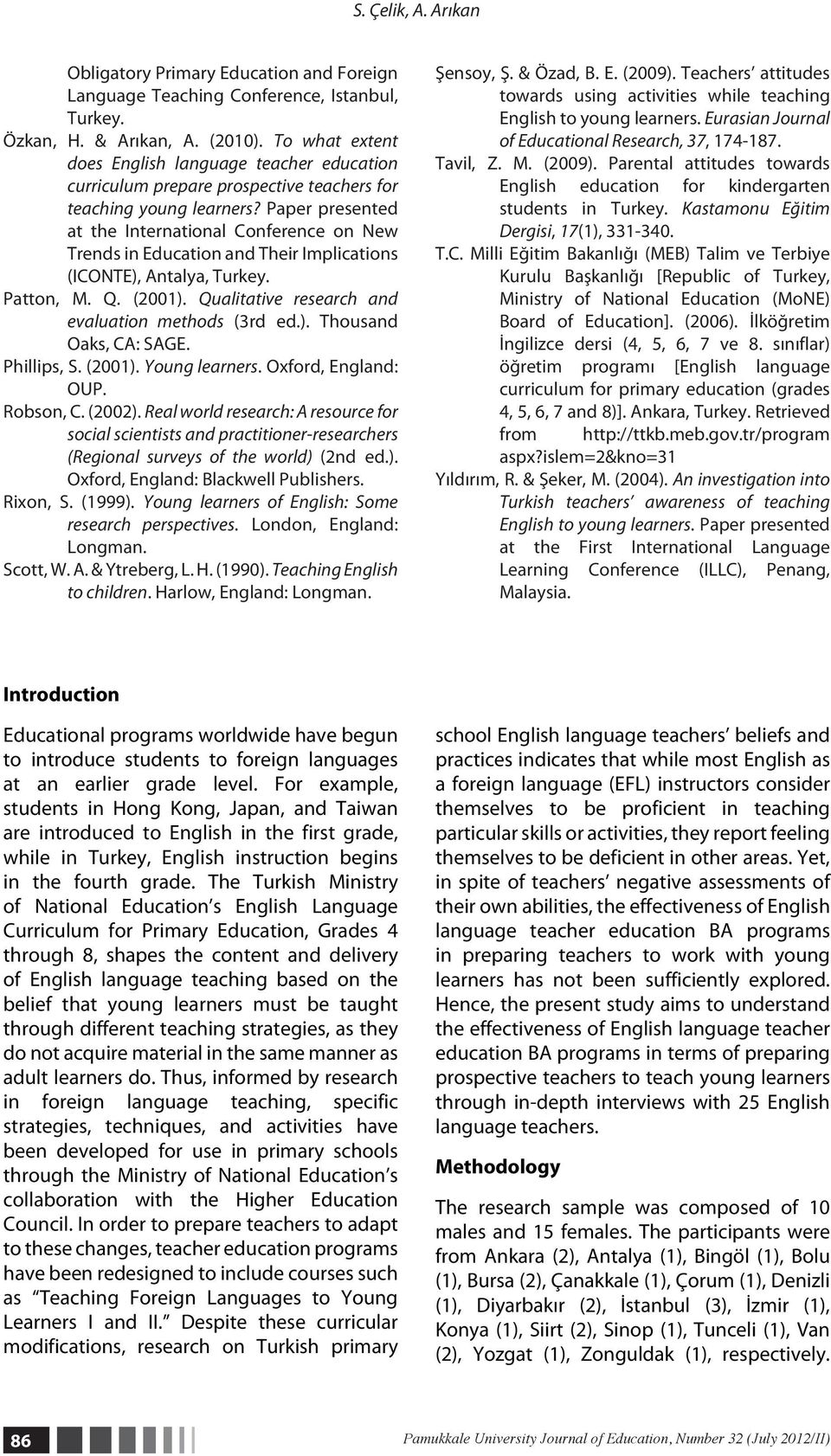 S. Çelik, A. Arıkan

Obligatory Primary Education and Foreign Language Teaching Conference, Istanbul, Turkey.

Özkan, H. & Arıkan, A. (2010). To what extent does English language teacher education curriculum prepare prospective teachers for teaching young learners? Paper presented at the International Conference on New Trends in Education and Their Implications (ICONTE), Antalya, Turkey.

Patton, M. Q. (2001). Qualitative research and evaluation methods (3rd ed.). Thousand Oaks, CA: SAGE.

Phillips, S. (2001). Young learners. Oxford, England: OUP.

Robson, C. (2002). Real world research: A resource for social scientists and practitioner-researchers (Regional surveys of the world) (2nd ed.). Oxford, England: Blackwell Publishers.

Rixon, S. (1999). Young learners of English: Some research perspectives. London, England: Longman.

Scott, W. A. & Ytreberg, L. H. (1990). Teaching English to children. Harlow, England: Longman.

Şensoy, Ş. & Özad, B. E. (2009). Teachers' attitudes towards using activities while teaching English to young learners. Eurasian Journal of Educational Research, 37, 174-187.

Tavil, Z. M. (2009). Parental attitudes towards English education for kindergarten students in Turkey. Kastamonu Eğitim Dergisi, 17(1), 331-340.

T.C. Milli Eğitim Bakanlığı (MEB) Talim ve Terbiye Kurulu Başkanlığı [Republic of Turkey, Ministry of National Education (MoNE) Board of Education]. (2006). İlköğretim İngilizce dersi (4, 5, 6, 7 ve 8. sınıflar) öğretim programı [English language curriculum for primary education (grades 4, 5, 6, 7 and 8)]. Ankara, Turkey. Retrieved from http://ttkb.meb.gov.tr/program aspx?islem=2&kno=31

Yıldırım, R. & Şeker, M. (2004). An investigation into Turkish teachers' awareness of teaching English to young learners. Paper presented at the First International Language Learning Conference (ILLC), Penang, Malaysia.

Introduction

Educational programs worldwide have begun to introduce students to foreign languages at an earlier grade level. For example, students in Hong Kong, Japan, and Taiwan are introduced to English in the first grade, while in Turkey, English instruction begins in the fourth grade. The Turkish Ministry of National Education's English Language Curriculum for Primary Education, Grades 4 through 8, shapes the content and delivery of English language teaching based on the belief that young learners must be taught through different teaching strategies, as they do not acquire material in the same manner as adult learners do. Thus, informed by research in foreign language teaching, specific strategies, techniques, and activities have been developed for use in primary schools through the Ministry of National Education's collaboration with the Higher Education Council. In order to prepare teachers to adapt to these changes, teacher education programs have been redesigned to include courses such as "Teaching Foreign Languages to Young Learners I and II." Despite these curricular modifications, research on Turkish primary school English language teachers' beliefs and practices indicates that while most English as a foreign language (EFL) instructors consider themselves to be proficient in teaching particular skills or activities, they report feeling themselves to be deficient in other areas. Yet, in spite of teachers' negative assessments of their own abilities, the effectiveness of English language teacher education BA programs in preparing teachers to work with young learners has not been sufficiently explored. Hence, the present study aims to understand the effectiveness of English language teacher education BA programs in terms of preparing prospective teachers to teach young learners through in-depth interviews with 25 English language teachers.

Methodology

The research sample was composed of 10 males and 15 females. The participants were from Ankara (2), Antalya (1), Bingöl (1), Bolu (1), Bursa (2), Çanakkale (1), Çorum (1), Denizli (1), Diyarbakır (2), İstanbul (3), İzmir (1), Konya (1), Siirt (2), Sinop (1), Tunceli (1), Van (2), Yozgat (1), Zonguldak (1), respectively.

86

Pamukkale University Journal of Education, Number 32 (July 2012/II)